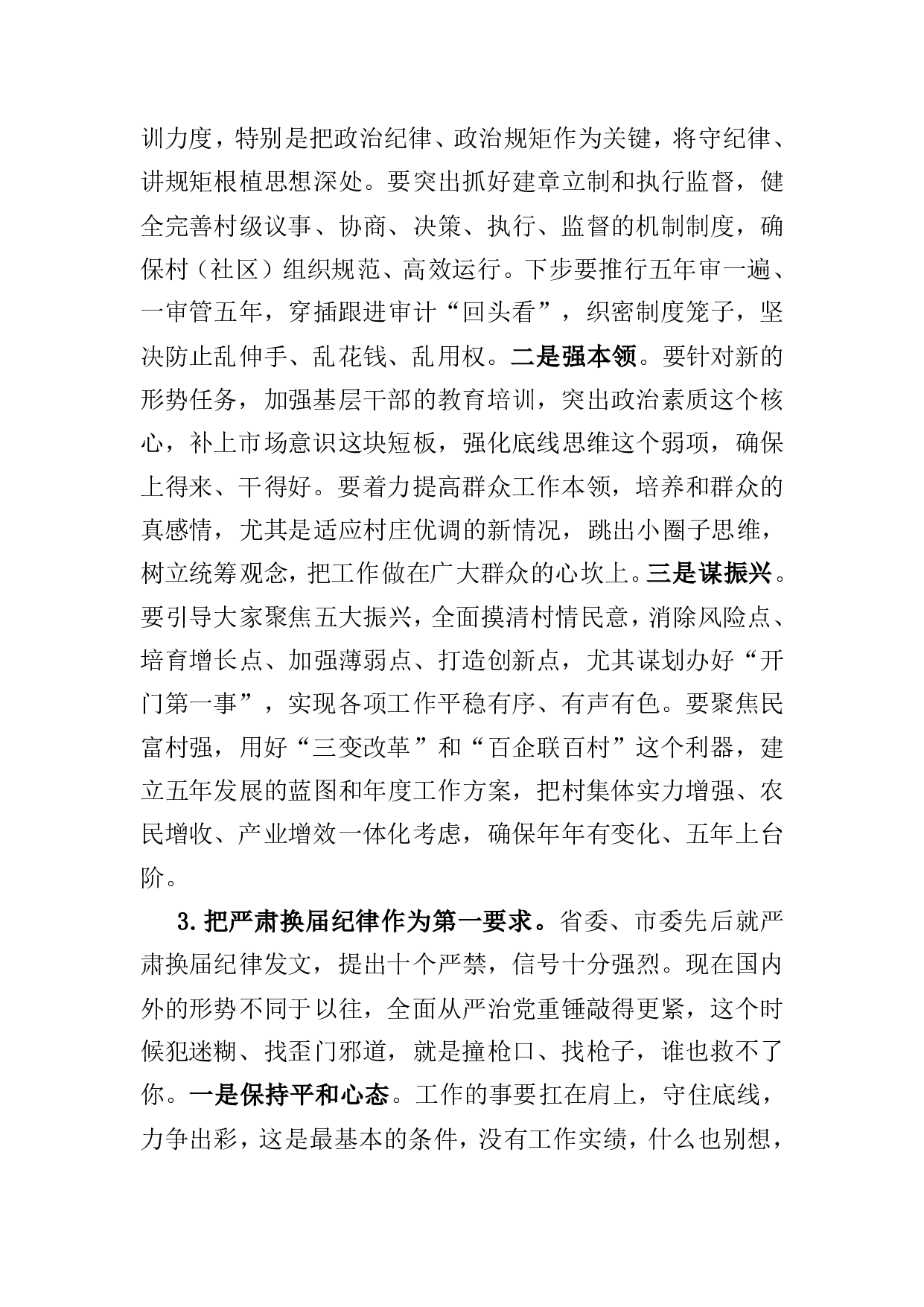 训力度，特别是把政治纪律、政治规矩作为关键，将守纪律、讲规矩根植思想深处。要突出抓好建章立制和执行监督，健全完善村级议事、协商、决策、执行、监督的机制制度，确保村（社区）组织规范、高效运行。下步要推行五年审一遍、一审管五年，穿插跟进审计“回头看”，织密制度笼子，坚决防止乱伸手、乱花钱、乱用权。二是强本领。要针对新的形势任务，加强基层干部的教育培训，突出政治素质这个核心，补上市场意识这块短板，强化底线思维这个弱项，确保上得来、干得好。要着力提高群众工作本领，培养和群众的真感情，尤其是适应村庄优调的新情况，跳出小圈子思维，树立统筹观念，把工作做在广大群众的心坎上。三是谋振兴。要引导大家聚焦五大振兴，全面摸清村情民意，消除风险点、培育增长点、加强薄弱点、打造创新点，尤其谋划办好“开门第一事”，实现各项工作平稳有序、有声有色。要聚焦民富村强，用好“三变改革”和“百企联百村”这个利器，建立五年发展的蓝图和年度工作方案，把村集体实力增强、农民增收、产业增效一体化考虑，确保年年有变化、五年上台阶。

3.把严肃换届纪律作为第一要求。省委、市委先后就严肃换届纪律发文，提出十个严禁，信号十分强烈。现在国内外的形势不同于以往，全面从严治党重锤敲得更紧，这个时候犯迷糊、找歪门邪道，就是撞枪口、找枪子，谁也救不了你。一是保持平和心态。工作的事要扛在肩上，守住底线，力争出彩，这是最基本的条件，没有工作实绩，什么也别想，